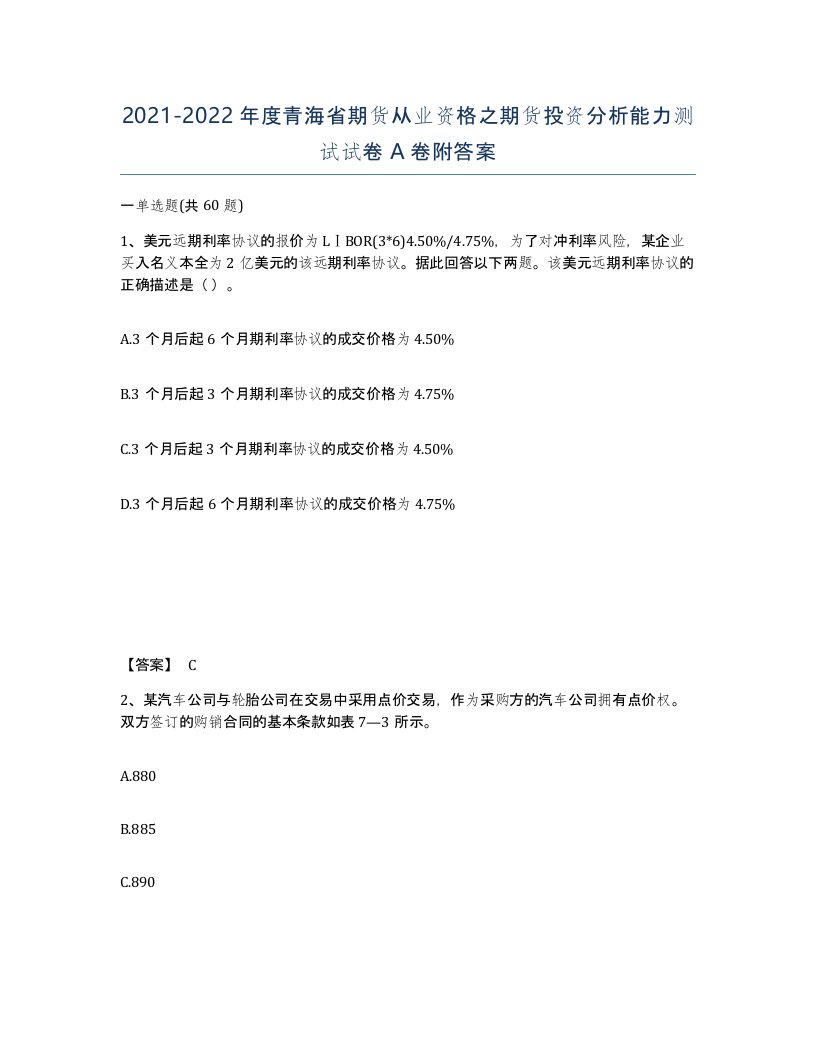 2021-2022年度青海省期货从业资格之期货投资分析能力测试试卷A卷附答案

一单选题(共60题)

1、美元远期利率协议的报价为LＩBOR(3*6)4.50%/4.75%，为了对冲利率风险，某企业买入名义本全为2亿美元的该远期利率协议。据此回答以下两题。该美元远期利率协议的正确描述是（）。

A.3个月后起6个月期利率协议的成交价格为4.50%

B.3个月后起3个月期利率协议的成交价格为4.75%

C.3个月后起3个月期利率协议的成交价格为4.50%

D.3个月后起6个月期利率协议的成交价格为4.75%

【答案】 C

2、某汽车公司与轮胎公司在交易中采用点价交易，作为采购方的汽车公司拥有点价权。双方签订的购销合同的基本条款如表7—3所示。

A.880

B.885

C.890